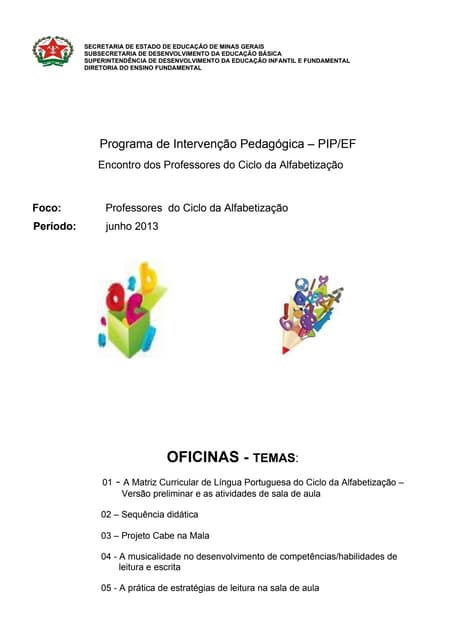 SECRETARIA DE ESTADO DE EDUCAÇÃO DE MINAS GERAIS
SUBSECRETARIA DE DESENVOLVIMENTO DA EDUCAÇÃO BÁSICA
SUPERINTENDÊNCIA DE DESENVOLVIMENTO DA EDUCAÇÃO INFANTIL E FUNDAMENTAL
DIRETORIA DO ENSINO FUNDAMENTAL

Programa de Intervenção Pedagógica – PIP/EF

Encontro dos Professores do Ciclo da Alfabetização

Foco: Professores do Ciclo da Alfabetização

Período: junho 2013

OFICINAS - TEMAS:

01 - A Matriz Curricular de Língua Portuguesa do Ciclo da Alfabetização – Versão preliminar e as atividades de sala de aula

02 – Sequência didática

03 – Projeto Cabe na Mala

04 - A musicalidade no desenvolvimento de competências/habilidades de leitura e escrita

05 - A prática de estratégias de leitura na sala de aula